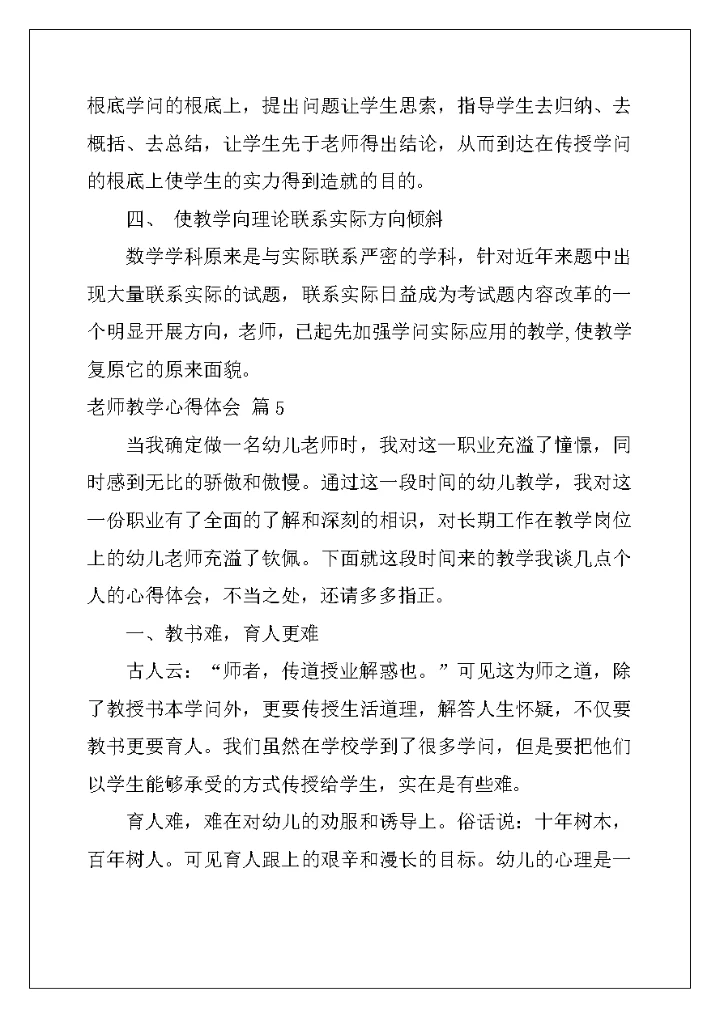 根底学问的根底上，提出问题让学生思索，指导学生去归纳、去概括、去总结，让学生先于老师得出结论，从而到达在传授学问的根底上使学生的实力得到造就的目的。

四、 使教学向理论联系实际方向倾斜

数学学科原来是与实际联系严密的学科，针对近年来题中出现大量联系实际的试题，联系实际日益成为考试题内容改革的一个明显开展方向，老师，已起先加强学问实际应用的教学,使教学复原它的原来面貌。

老师教学心得体会 篇5

当我确定做一名幼儿老师时，我对这一职业充溢了憧憬，同时感到无比的骄傲和傲慢。通过这一段时间的幼儿教学，我对这一份职业有了全面的了解和深刻的相识，对长期工作在教学岗位上的幼儿老师充溢了钦佩。下面就这段时间来的教学我谈几点个人的心得体会，不当之处，还请多多指正。

一、教书难，育人更难

古人云：“师者，传道授业解惑也。”可见这为师之道，除了教授书本学问外，更要传授生活道理，解答人生怀疑，不仅要教书更要育人。我们虽然在学校学到了很多学问，但是要把他们以学生能够承受的方式传授给学生，实在是有些难。

育人难，难在对幼儿的劝服和诱导上。俗话说：十年树木，百年树人。可见育人跟上的艰辛和漫长的目标。幼儿的心理是一